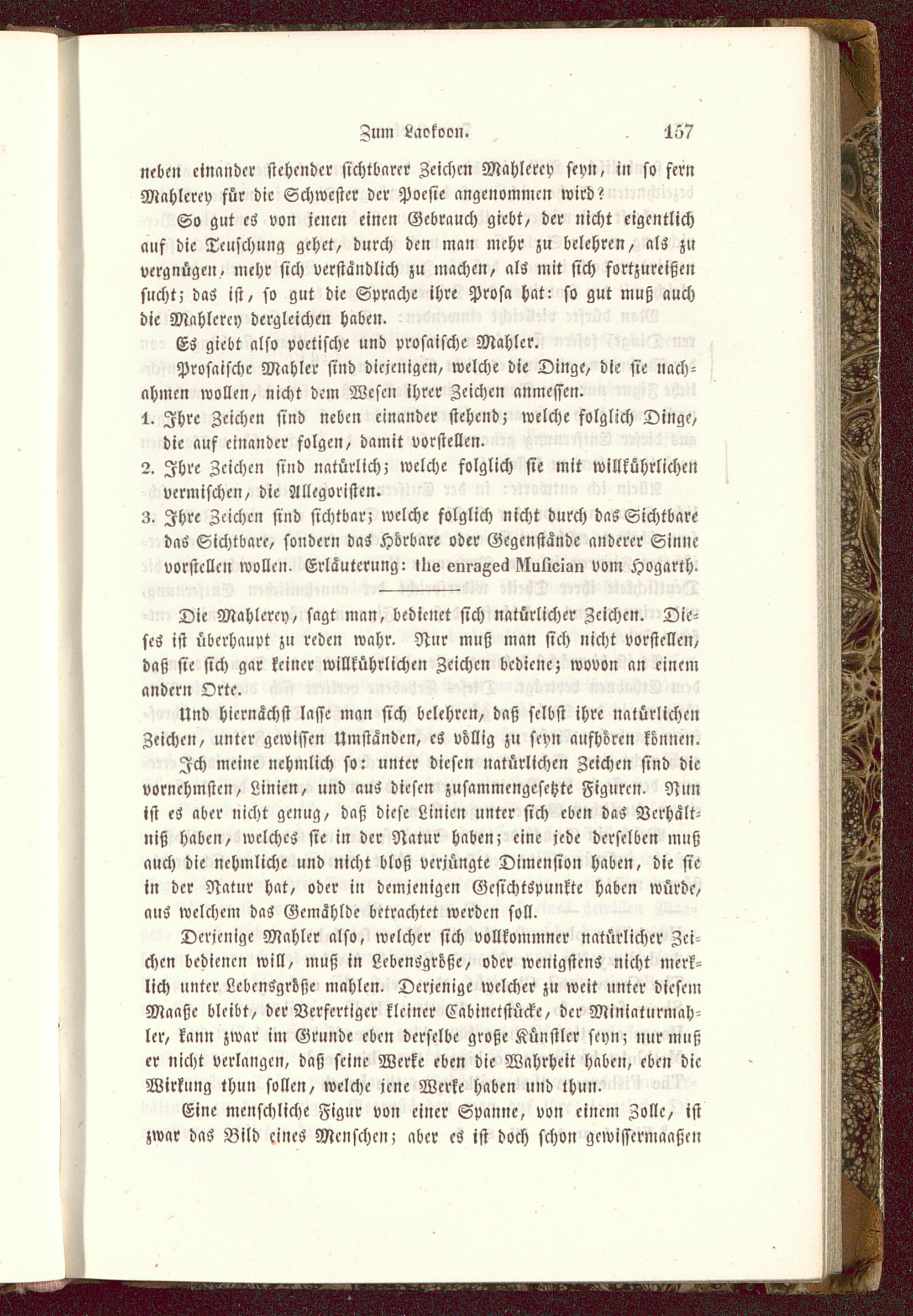 Zum Laokoon. 157

neben einander stehender sichtbarer Zeichen Mahlerey seyn, in so fern Mahlerey für die Schwester der Poesie angenommen wird?

So gut es von jenen einen Gebrauch giebt, der nicht eigentlich auf die Teuschung gehet, durch den man mehr zu belehren, als zu vergnügen, mehr sich verständlich zu machen, als mit sich fortzureißen sucht; das ist, so gut die Sprache ihre Prosa hat: so gut muß auch die Mahlerey dergleichen haben.

Es giebt also poetische und prosaische Mahler.

Prosaische Mahler sind diejenigen, welche die Dinge, die sie nachahmen wollen, nicht dem Wesen ihrer Zeichen anmessen.

1. Ihre Zeichen sind neben einander stehend; welche folglich Dinge, die auf einander folgen, damit vorstellen.

2. Ihre Zeichen sind natürlich; welche folglich sie mit willkührlichen vermischen, die Allegoristen.

3. Ihre Zeichen sind sichtbar; welche folglich nicht durch das Sichtbare das Sichtbare, sondern das Hörbare oder Gegenstände anderer Sinne vorstellen wollen. Erläuterung: the enraged Musician vom Hogarth.

Die Mahlerey, sagt man, bedienet sich natürlicher Zeichen. Dieses ist überhaupt zu reden wahr. Nur muß man sich nicht vorstellen, daß sie sich gar keiner willkührlichen Zeichen bediene; wovon an einem andern Orte.

Und hiernächst lasse man sich belehren, daß selbst ihre natürlichen Zeichen, unter gewissen Umständen, es völlig zu seyn aufhören können.

Ich meine nehmlich so: unter diesen natürlichen Zeichen sind die vornehmsten, Linien, und aus diesen zusammengesetzte Figuren. Nun ist es aber nicht genug, daß diese Linien unter sich eben das Verhältniß haben, welches sie in der Natur haben; eine jede derselben muß auch die nehmliche und nicht bloß verjüngte Dimension haben, die sie in der Natur hat, oder in demjenigen Gesichtspunkte haben würde, aus welchem das Gemählde betrachtet werden soll.

Derjenige Mahler also, welcher sich vollkommner natürlicher Zeichen bedienen will, muß in Lebensgröße, oder wenigstens nicht merklich unter Lebensgröße mahlen. Derjenige welcher zu weit unter diesem Maaße bleibt, der Verfertiger kleiner Cabinetstücke, der Miniaturmahler, kann zwar im Grunde eben derselbe große Künstler seyn; nur muß er nicht verlangen, daß seine Werke eben die Wahrheit haben, eben die Wirkung thun sollen, welche jene Werke haben und thun.

Eine menschliche Figur von einer Spanne, von einem Zolle, ist zwar das Bild eines Menschen; aber es ist doch schon gewissermaaßen